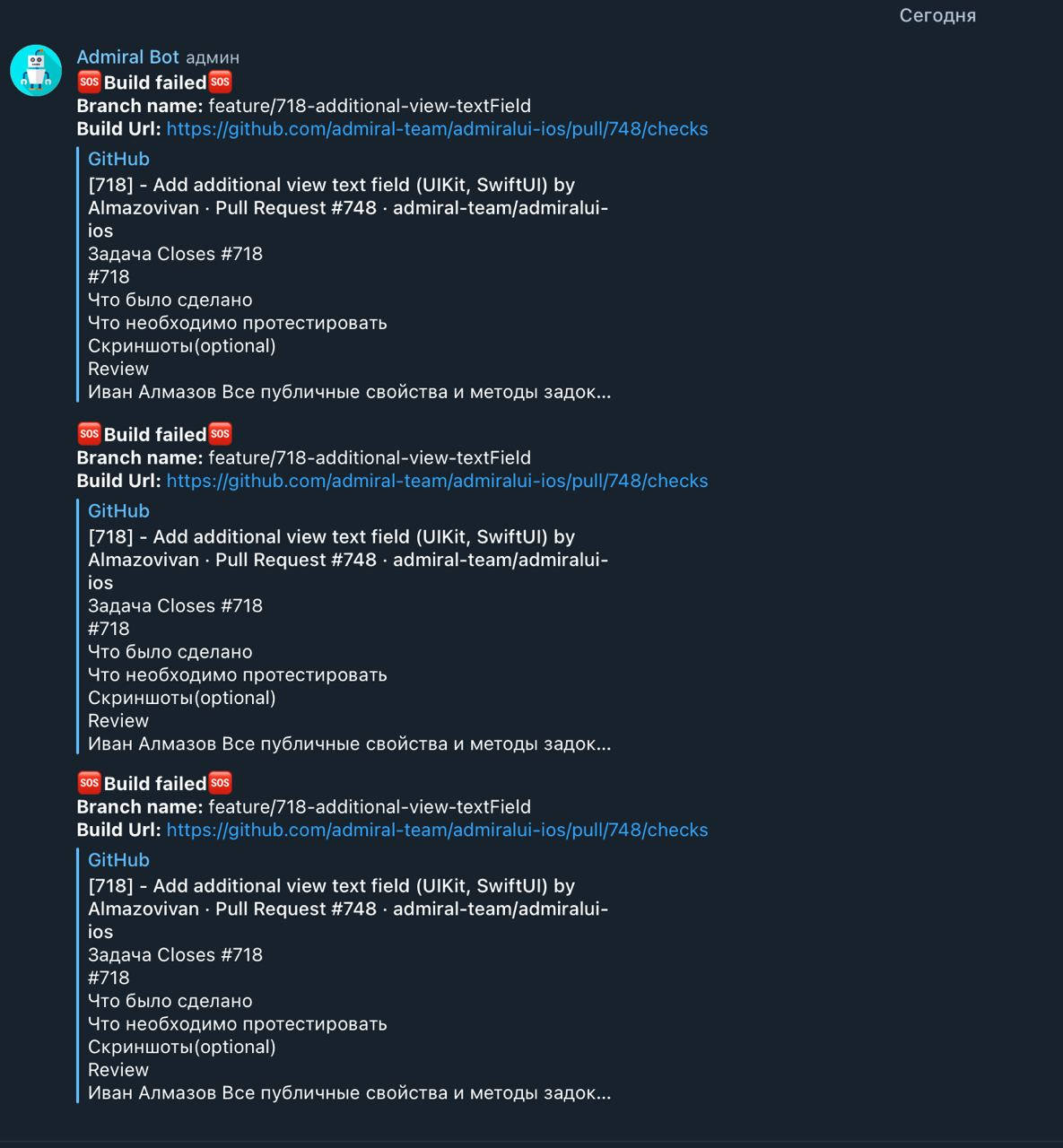 Сегодня

Admiral Bot админ
🆘Build failed🆘
Branch name: feature/718-additional-view-textField
Build Url: https://github.com/admiral-team/admiralui-ios/pull/748/checks

GitHub
[718] - Add additional view text field (UIKit, SwiftUI) by Almazovivan · Pull Request #748 · admiral-team/admiralui-ios
Задача Closes #718
#718
Что было сделано
Что необходимо протестировать
Скриншоты(optional)
Review
Иван Алмазов Все публичные свойства и методы задок...

🆘Build failed🆘
Branch name: feature/718-additional-view-textField
Build Url: https://github.com/admiral-team/admiralui-ios/pull/748/checks

GitHub
[718] - Add additional view text field (UIKit, SwiftUI) by Almazovivan · Pull Request #748 · admiral-team/admiralui-ios
Задача Closes #718
#718
Что было сделано
Что необходимо протестировать
Скриншоты(optional)
Review
Иван Алмазов Все публичные свойства и методы задок...

🆘Build failed🆘
Branch name: feature/718-additional-view-textField
Build Url: https://github.com/admiral-team/admiralui-ios/pull/748/checks

GitHub
[718] - Add additional view text field (UIKit, SwiftUI) by Almazovivan · Pull Request #748 · admiral-team/admiralui-ios
Задача Closes #718
#718
Что было сделано
Что необходимо протестировать
Скриншоты(optional)
Review
Иван Алмазов Все публичные свойства и методы задок...